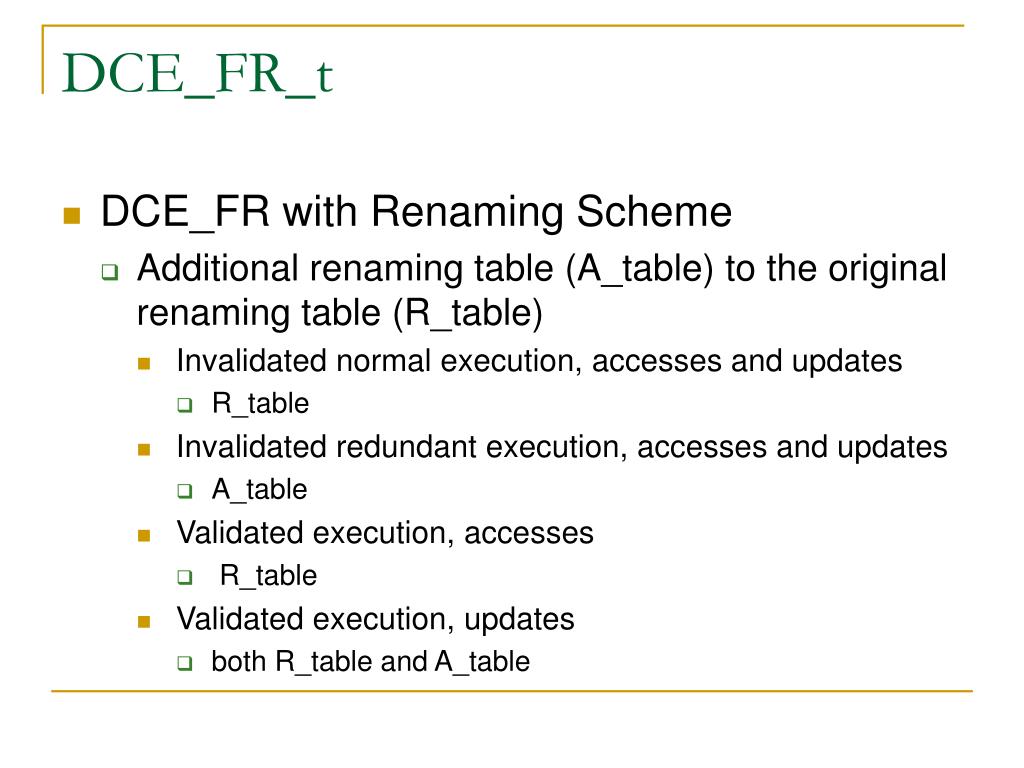 DCE_FR_t

DCE_FR with Renaming Scheme

Additional renaming table (A_table) to the original renaming table (R_table)

Invalidated normal execution, accesses and updates

R_table

Invalidated redundant execution, accesses and updates

A_table

Validated execution, accesses

R_table

Validated execution, updates

both R_table and A_table